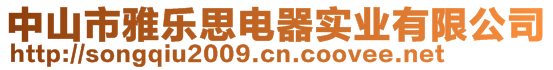 中山市雅乐思电器实业有限公司
http://songqiu2009.cn.coovee.net